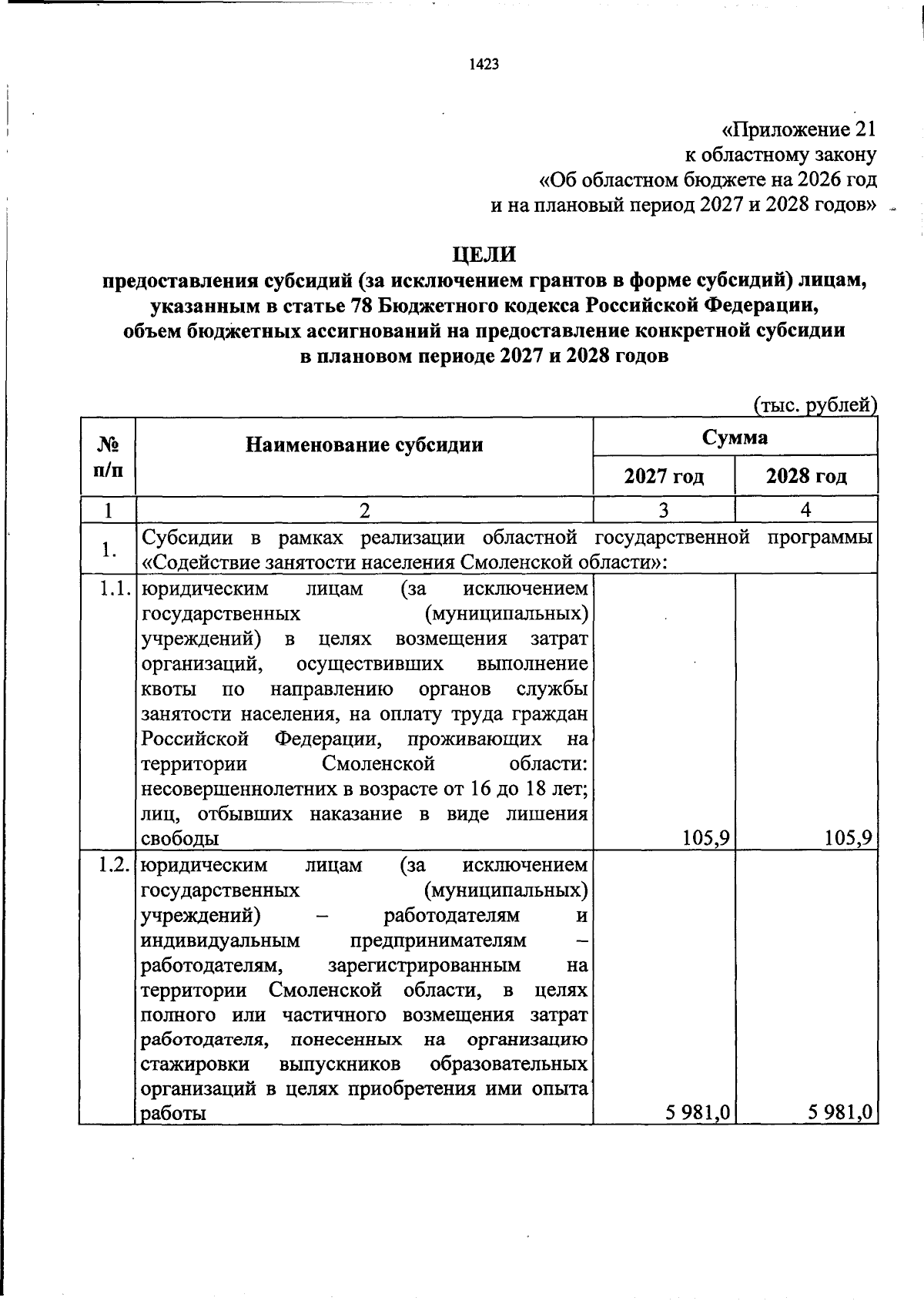 1423

«Приложение 21
к областному закону
«Об областном бюджете на 2026 год
и на плановый период 2027 и 2028 годов»

ЦЕЛИ
предоставления субсидий (за исключением грантов в форме субсидий) лицам, указанным в статье 78 Бюджетного кодекса Российской Федерации, объем бюджетных ассигнований на предоставление конкретной субсидии в плановом периоде 2027 и 2028 годов

(тыс. рублей)

| № п/п | Наименование субсидии | Сумма | |
|---|---|---|---|
| | | 2027 год | 2028 год |
| 1 | 2 | 3 | 4 |
| 1. | Субсидии в рамках реализации областной государственной программы «Содействие занятости населения Смоленской области»: | | |
| 1.1. | юридическим лицам (за исключением государственных (муниципальных) учреждений) в целях возмещения затрат организаций, осуществивших выполнение квоты по направлению органов службы занятости населения, на оплату труда граждан Российской Федерации, проживающих на территории Смоленской области: несовершеннолетних в возрасте от 16 до 18 лет; лиц, отбывших наказание в виде лишения свободы | 105,9 | 105,9 |
| 1.2. | юридическим лицам (за исключением государственных (муниципальных) учреждений) – работодателям и индивидуальным предпринимателям – работодателям, зарегистрированным на территории Смоленской области, в целях полного или частичного возмещения затрат работодателя, понесенных на организацию стажировки выпускников образовательных организаций в целях приобретения ими опыта работы | 5 981,0 | 5 981,0 |